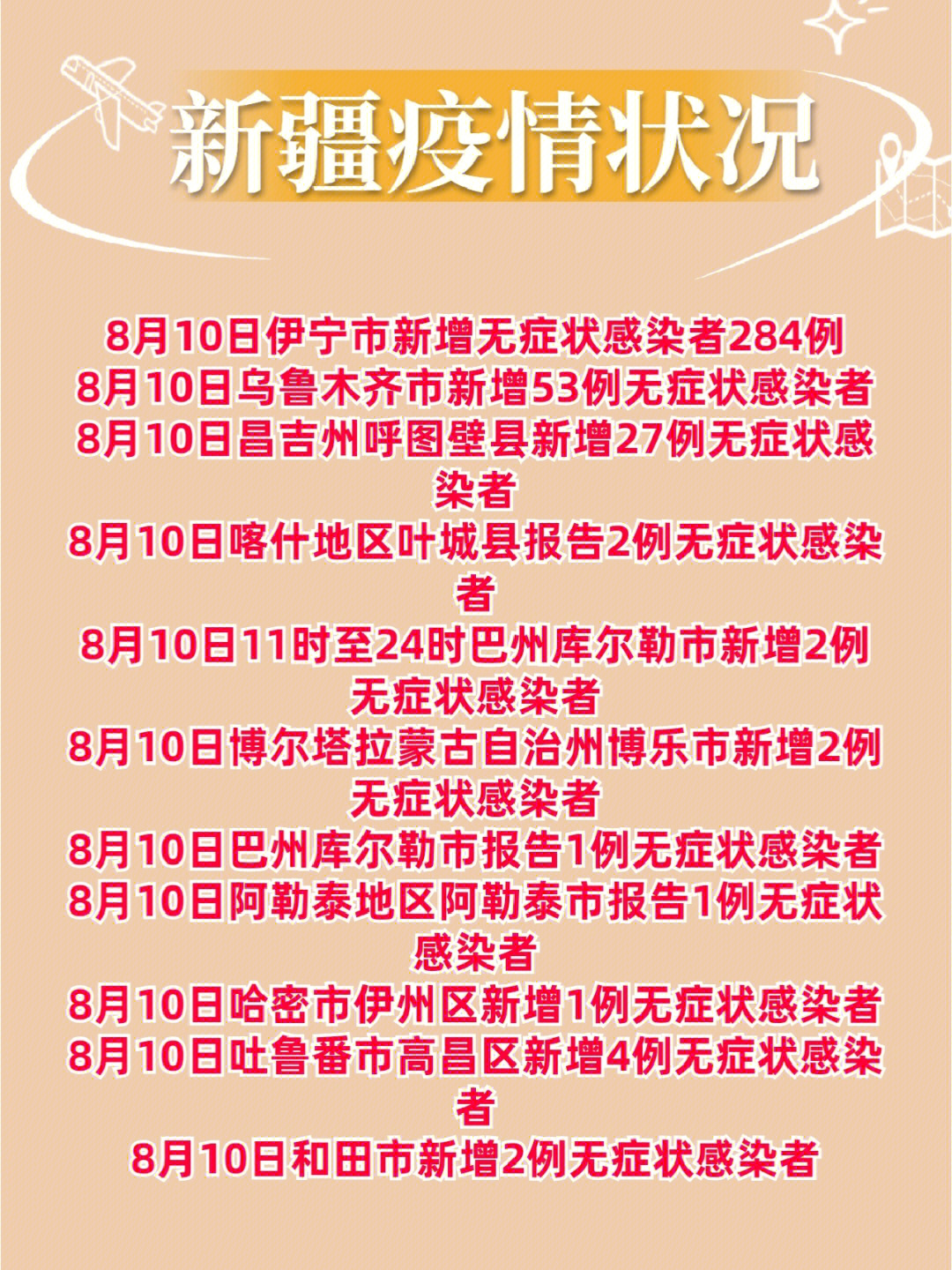 新疆疫情状况

8月10日伊宁市新增无症状感染者284例
8月10日乌鲁木齐市新增53例无症状感染者
8月10日昌吉州呼图壁县新增27例无症状感染者
8月10日喀什地区叶城县报告2例无症状感染者
8月10日11时至24时巴州库尔勒市新增2例无症状感染者
8月10日博尔塔拉蒙古自治州博乐市新增2例无症状感染者
8月10日巴州库尔勒市报告1例无症状感染者
8月10日阿勒泰地区阿勒泰市报告1例无症状感染者
8月10日哈密市伊州区新增1例无症状感染者
8月10日吐鲁番市高昌区新增4例无症状感染者
8月10日和田市新增2例无症状感染者